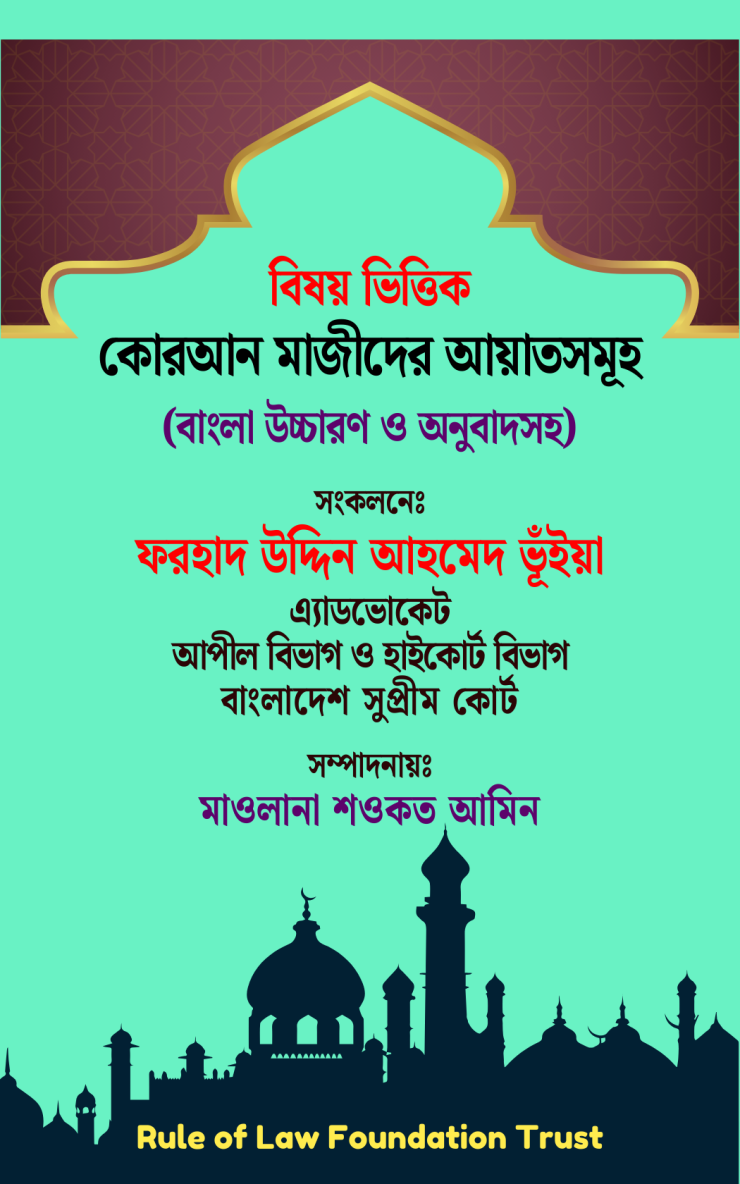 বিষয় ভিত্তিক
কোরআন মাজীদের আয়াতসমূহ
(বাংলা উচ্চারণ ও অনুবাদসহ)

সংকলনেঃ
ফরহাদ উদ্দিন আহমেদ ভূঁইয়া
এ্যাডভোকেট
আপীল বিভাগ ও হাইকোর্ট বিভাগ
বাংলাদেশ সুপ্রীম কোর্ট

সম্পাদনায়ঃ
মাওলানা শওকত আমিন

Rule of Law Foundation Trust